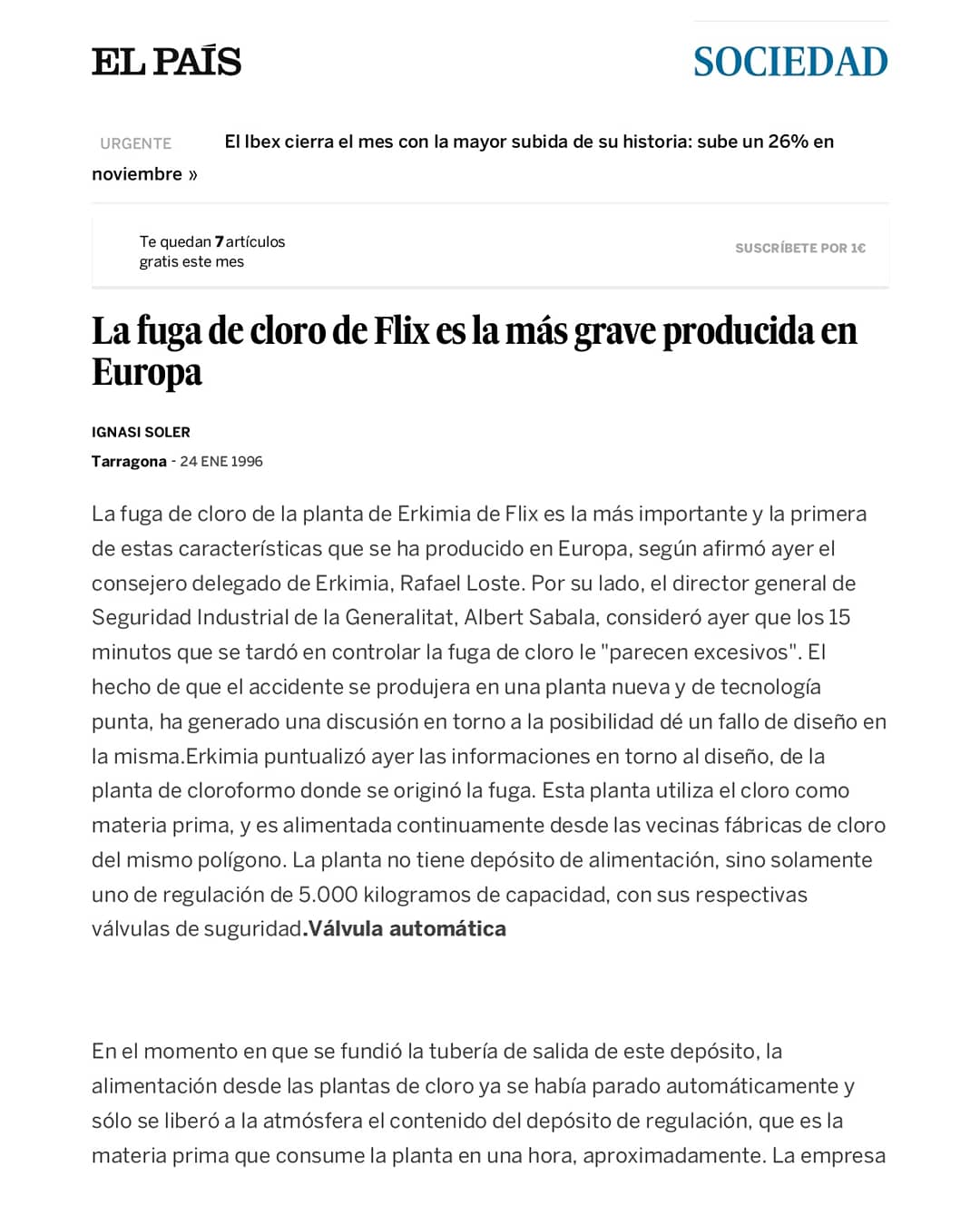 EL PAÍS

SOCIEDAD

URGENTE El Ibex cierra el mes con la mayor subida de su historia: sube un 26% en noviembre »

Te quedan 7 artículos gratis este mes

SUSCRÍBETE POR 1€

La fuga de cloro de Flix es la más grave producida en Europa

IGNASI SOLER

Tarragona - 24 ENE 1996

La fuga de cloro de la planta de Erkimia de Flix es la más importante y la primera de estas características que se ha producido en Europa, según afirmó ayer el consejero delegado de Erkimia, Rafael Loste. Por su lado, el director general de Seguridad Industrial de la Generalitat, Albert Sabala, consideró ayer que los 15 minutos que se tardó en controlar la fuga de cloro le "parecen excesivos". El hecho de que el accidente se produjera en una planta nueva y de tecnología punta, ha generado una discusión en torno a la posibilidad dé un fallo de diseño en la misma.Erkimia puntualizó ayer las informaciones en torno al diseño, de la planta de cloroformo donde se originó la fuga. Esta planta utiliza el cloro como materia prima, y es alimentada continuamente desde las vecinas fábricas de cloro del mismo polígono. La planta no tiene depósito de alimentación, sino solamente uno de regulación de 5.000 kilogramos de capacidad, con sus respectivas válvulas de suguridad.Válvula automática

En el momento en que se fundió la tubería de salida de este depósito, la alimentación desde las plantas de cloro ya se había parado automáticamente y sólo se liberó a la atmósfera el contenido del depósito de regulación, que es la materia prima que consume la planta en una hora, aproximadamente. La empresa